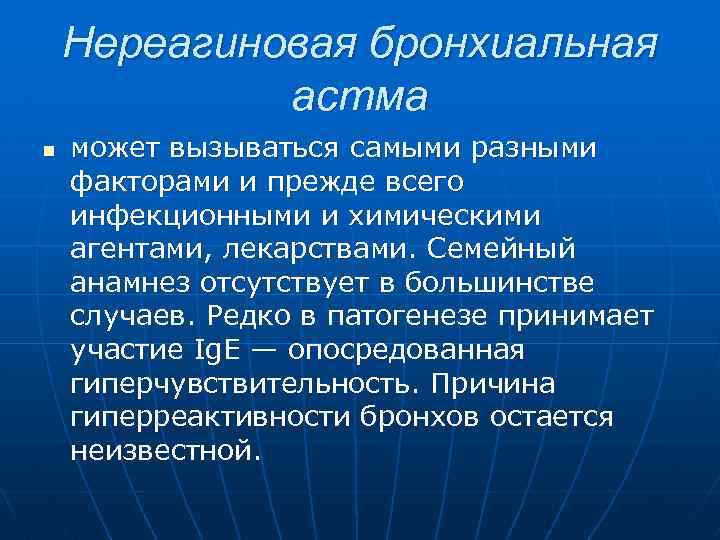 Нереагиновая бронхиальная астма

может вызываться самыми разными факторами и прежде всего инфекционными и химическими агентами, лекарствами. Семейный анамнез отсутствует в большинстве случаев. Редко в патогенезе принимает участие IgE — опосредованная гиперчувствительность. Причина гиперреактивности бронхов остается неизвестной.